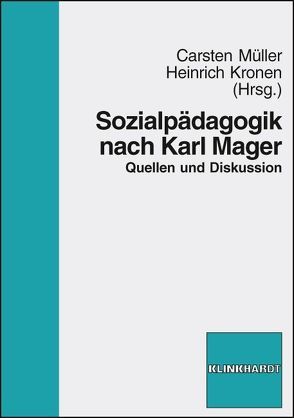 Carsten Müller
Heinrich Kronen
(Hrsg.)

Sozialpädagogik nach Karl Mager

Quellen und Diskussion

KLINKHARDT